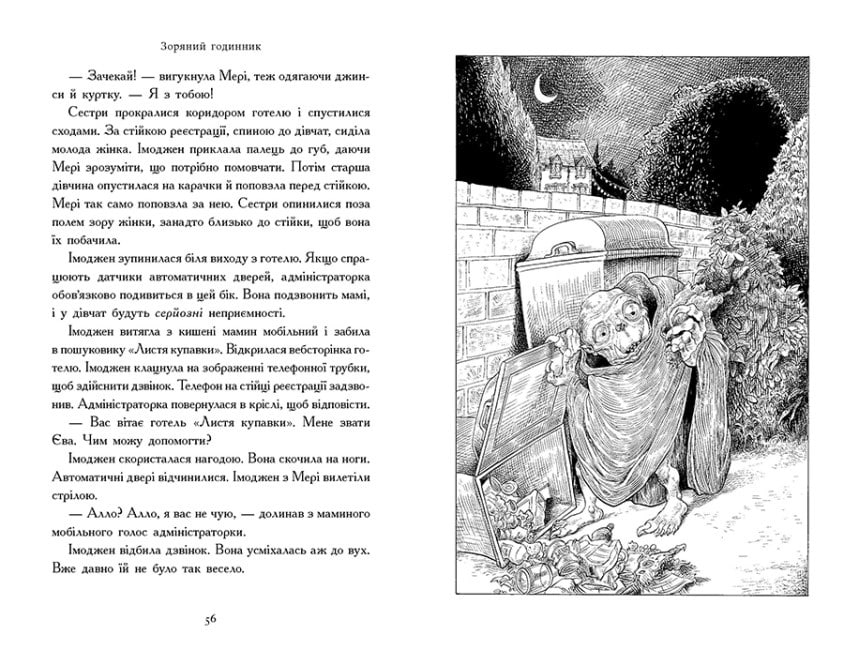 Зоряний годинник

— Зачекай! — вигукнула Мері, теж одягаючи джинси й куртку. — Я з тобою!

Сестри прокралися коридором готелю і спустилися сходами. За стійкою реєстрації, спиною до дівчат, сиділа молода жінка. Імоджен приклала палець до губ, даючи Мері зрозуміти, що потрібно помовчати. Потім старша дівчина опустилася на карачки й поповзла перед стійкою. Мері так само поповзла за нею. Сестри опинилися поза полем зору жінки, занадто близько до стійки, щоб вона їх побачила.

Імоджен зупинилася біля виходу з готелю. Якщо спрацюють датчики автоматичних дверей, адміністраторка обов'язково подивиться в цей бік. Вона подзвонить мамі, і у дівчат будуть серйозні неприємності.

Імоджен витягла з кишені мамин мобільний і забила в пошуковику «Листя купавки». Відкрилася вебсторінка готелю. Імоджен клацнула на зображенні телефонної трубки, щоб здійснити дзвінок. Телефон на стійці реєстрації задзвонив. Адміністраторка повернулася в кріслі, щоб відповісти.

— Вас вітає готель «Листя купавки». Мене звати Єва. Чим можу допомогти?

Імоджен скористалася нагодою. Вона скочила на ноги. Автоматичні двері відчинилися. Імоджен з Мері вилетіли стрілою.

— Алло? Алло, я вас не чую, — долинав з маминого мобільного голос адміністраторки.

Імоджен відбила дзвінок. Вона усміхалась аж до вух. Вже давно їй не було так весело.

56